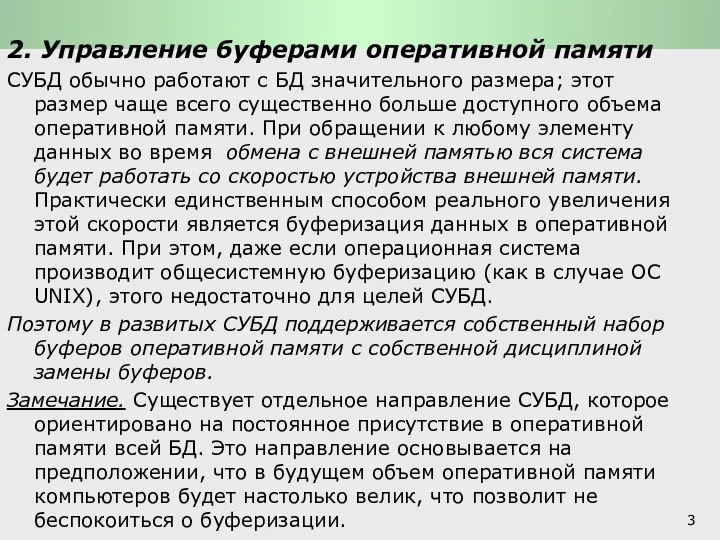 2. Управление буферами оперативной памяти

СУБД обычно работают с БД значительного размера; этот размер чаще всего существенно больше доступного объема оперативной памяти. При обращении к любому элементу данных во время обмена с внешней памятью вся система будет работать со скоростью устройства внешней памяти. Практически единственным способом реального увеличения этой скорости является буферизация данных в оперативной памяти. При этом, даже если операционная система производит общесистемную буферизацию (как в случае ОС UNIX), этого недостаточно для целей СУБД.

Поэтому в развитых СУБД поддерживается собственный набор буферов оперативной памяти с собственной дисциплиной замены буферов.

Замечание. Существует отдельное направление СУБД, которое ориентировано на постоянное присутствие в оперативной памяти всей БД. Это направление основывается на предположении, что в будущем объем оперативной памяти компьютеров будет настолько велик, что позволит не беспокоиться о буферизации.

3